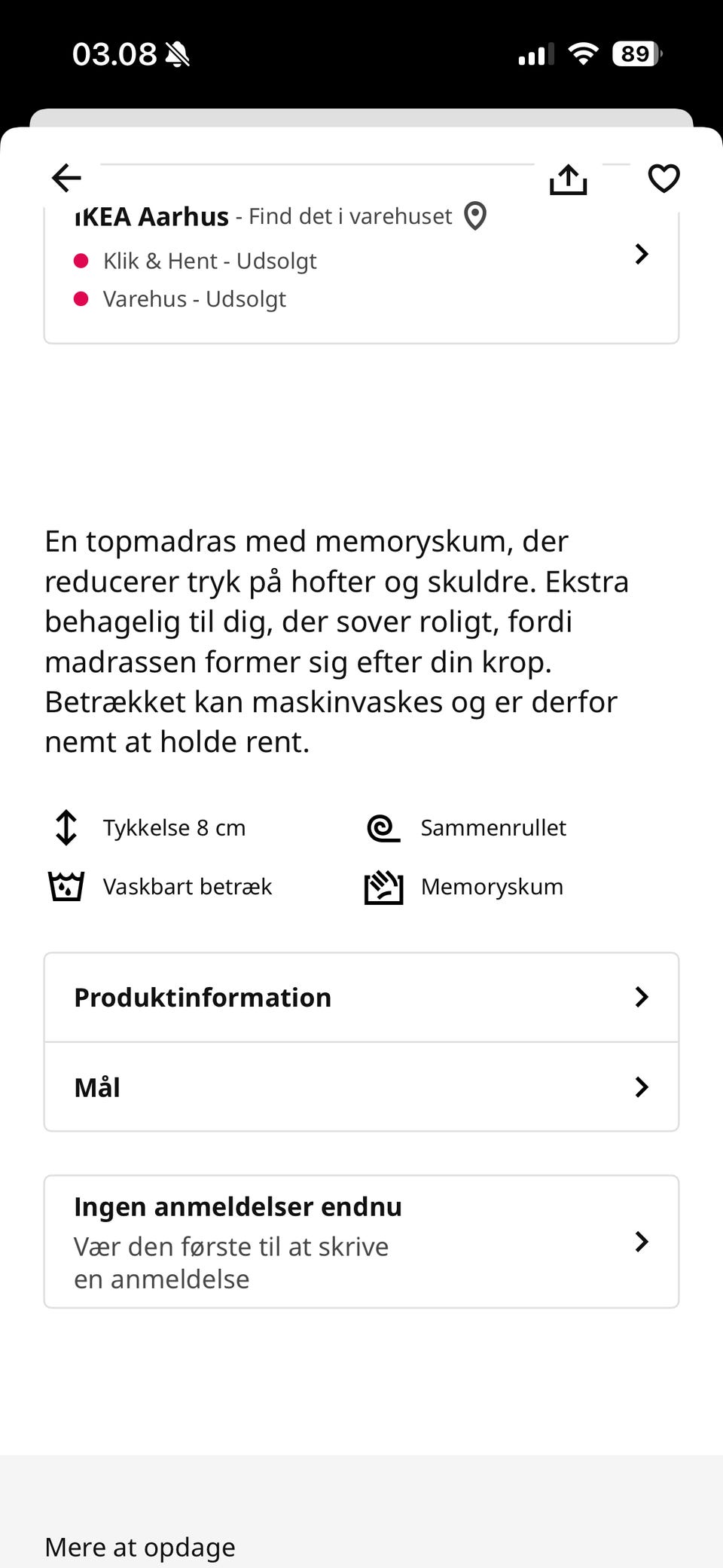 03.08

89

IKEA Aarhus - Find det i varehuset

Klik & Hent - Udsolgt

Varehus - Udsolgt

En topmadras med memoryskum, der reducerer tryk på hofter og skuldre. Ekstra behagelig til dig, der sover roligt, fordi madrassen former sig efter din krop. Betrækket kan maskinvaskes og er derfor nemt at holde rent.

Tykkelse 8 cm

Sammenrullet

Vaskbart betræk

Memoryskum

Produktinformation

Mål

Ingen anmeldelser endnu

Vær den første til at skrive en anmeldelse

Mere at opdage